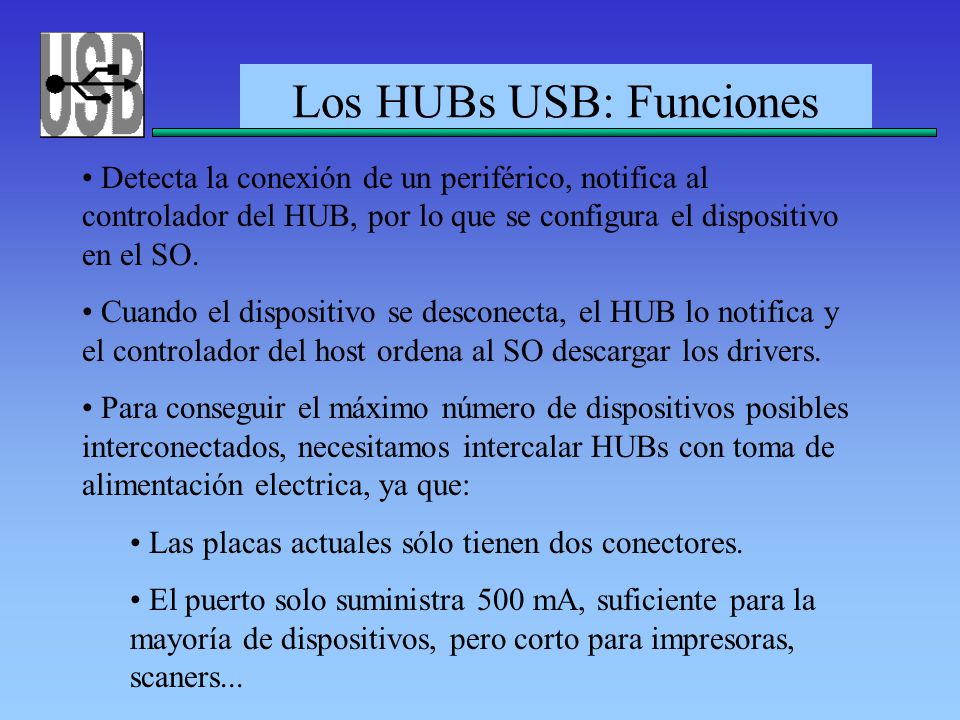 USB

Los HUBs USB: Funciones

• Detecta la conexión de un periférico, notifica al controlador del HUB, por lo que se configura el dispositivo en el SO.

• Cuando el dispositivo se desconecta, el HUB lo notifica y el controlador del host ordena al SO descargar los drivers.

• Para conseguir el máximo número de dispositivos posibles interconectados, necesitamos intercalar HUBs con toma de alimentación electrica, ya que:

• Las placas actuales sólo tienen dos conectores.

• El puerto solo suministra 500 mA, suficiente para la mayoría de dispositivos, pero corto para impresoras, scaners...